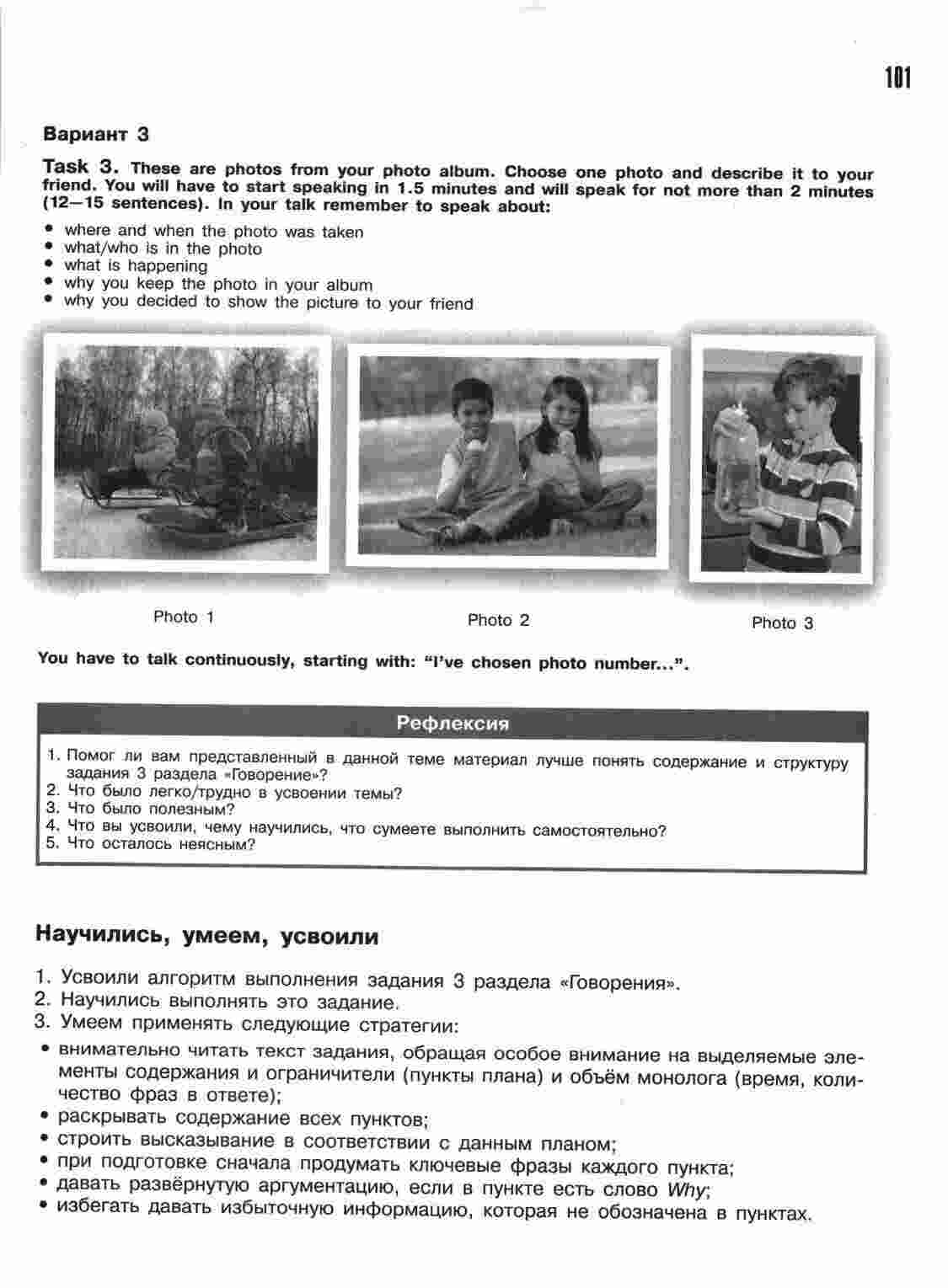 101

Вариант 3

Task 3. These are photos from your photo album. Choose one photo and describe it to your friend. You will have to start speaking in 1.5 minutes and will speak for not more than 2 minutes (12—15 sentences). In your talk remember to speak about:

• where and when the photo was taken
• what/who is in the photo
• what is happening
• why you keep the photo in your album
• why you decided to show the picture to your friend

Photo 1

Photo 2

Photo 3

You have to talk continuously, starting with: "I've chosen photo number...".

Рефлексия

1. Помог ли вам представленный в данной теме материал лучше понять содержание и структуру задания 3 раздела «Говорение»?
2. Что было легко/трудно в усвоении темы?
3. Что было полезным?
4. Что вы усвоили, чему научились, что сумеете выполнить самостоятельно?
5. Что осталось неясным?

Научились, умеем, усвоили

1. Усвоили алгоритм выполнения задания 3 раздела «Говорения».
2. Научились выполнять это задание.
3. Умеем применять следующие стратегии:
• внимательно читать текст задания, обращая особое внимание на выделяемые элементы содержания и ограничители (пункты плана) и объём монолога (время, количество фраз в ответе);
• раскрывать содержание всех пунктов;
• строить высказывание в соответствии с данным планом;
• при подготовке сначала продумать ключевые фразы каждого пункта;
• давать развёрнутую аргументацию, если в пункте есть слово Why;
• избегать давать избыточную информацию, которая не обозначена в пунктах.